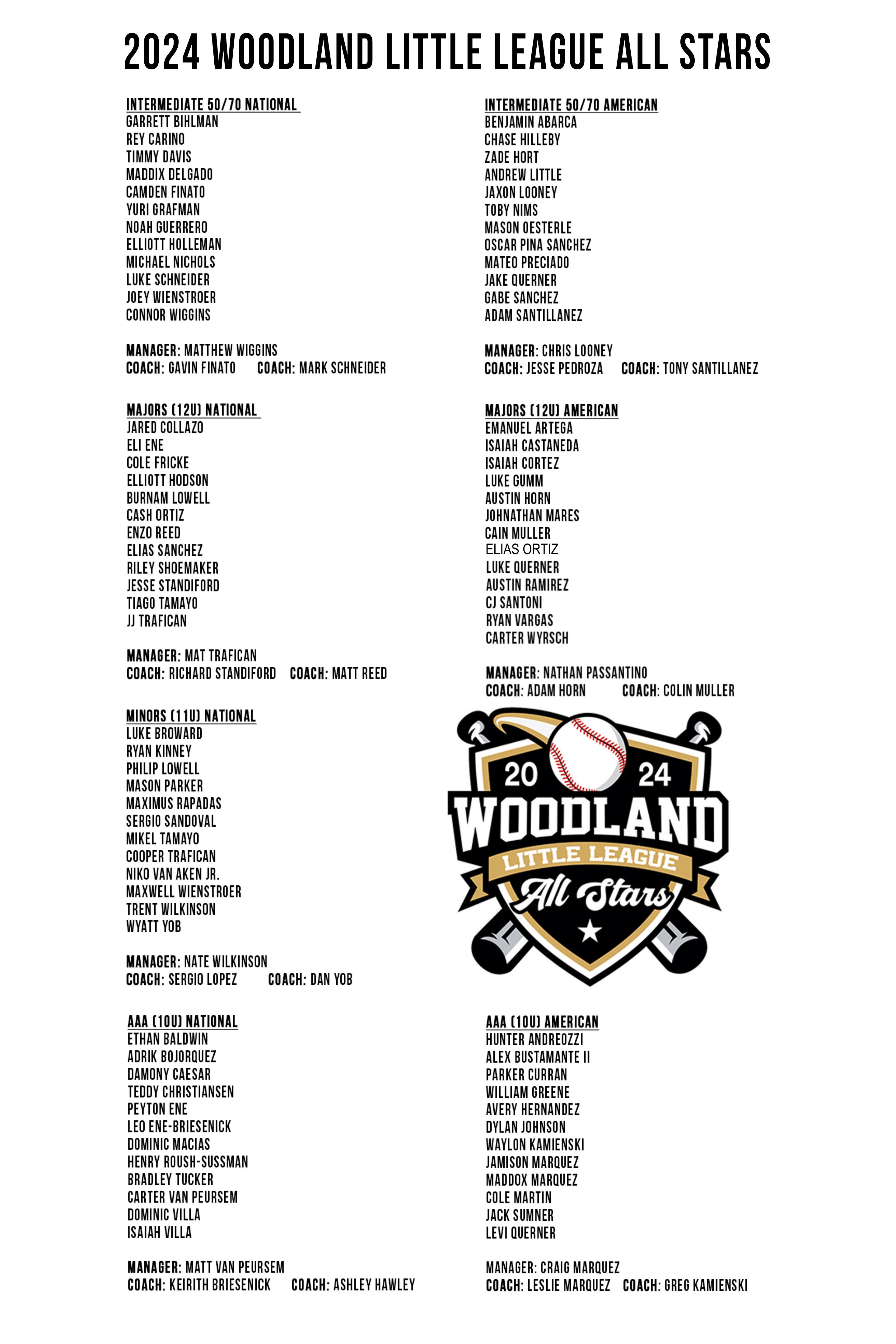 2024 WOODLAND LITTLE LEAGUE ALL STARS

INTERMEDIATE 50/70 NATIONAL
GARRETT BIHLMAN
REY CARINO
TIMMY DAVIS
MADDIX DELGADO
CAMDEN FINATO
YURI GRAFMAN
NOAH GUERRERO
ELLIOTT HOLLEMAN
MICHAEL NICHOLS
LUKE SCHNEIDER
JOEY WIENSTROER
CONNOR WIGGINS

MANAGER: MATTHEW WIGGINS
COACH: GAVIN FINATO COACH: MARK SCHNEIDER

MAJORS (12U) NATIONAL
JARED COLLAZO
ELI ENE
COLE FRICKE
ELLIOTT HODSON
BURNAM LOWELL
CASH ORTIZ
ENZO REED
ELIAS SANCHEZ
RILEY SHOEMAKER
JESSE STANDIFORD
TIAGO TAMAYO
JJ TRAFICAN

MANAGER: MAT TRAFICAN
COACH: RICHARD STANDIFORD COACH: MATT REED

MINORS (11U) NATIONAL
LUKE BROWARD
RYAN KINNEY
PHILIP LOWELL
MASON PARKER
MAXIMUS RAPADAS
SERGIO SANDOVAL
MIKEL TAMAYO
COOPER TRAFICAN
NIKO VAN AKEN JR.
MAXWELL WIENSTROER
TRENT WILKINSON
WYATT YOB

MANAGER: NATE WILKINSON
COACH: SERGIO LOPEZ COACH: DAN YOB

AAA (10U) NATIONAL
ETHAN BALDWIN
ADRIK BOJORQUEZ
DAMONY CAESAR
TEDDY CHRISTIANSEN
PEYTON ENE
LEO ENE-BRIESENICK
DOMINIC MACIAS
HENRY ROUSH-SUSSMAN
BRADLEY TUCKER
CARTER VAN PEURSEM
DOMINIC VILLA
ISAIAH VILLA

MANAGER: MATT VAN PEURSEM
COACH: KEIRITH BRIESENICK COACH: ASHLEY HAWLEY

INTERMEDIATE 50/70 AMERICAN
BENJAMIN ABARCA
CHASE HILLEBY
ZADE HORT
ANDREW LITTLE
JAXON LOONEY
TOBY NIMS
MASON OESTERLE
OSCAR PINA SANCHEZ
MATEO PRECIADO
JAKE QUERNER
GABE SANCHEZ
ADAM SANTILLANEZ

MANAGER: CHRIS LOONEY
COACH: JESSE PEDROZA COACH: TONY SANTILLANEZ

MAJORS (12U) AMERICAN
EMANUEL ARTEGA
ISAIAH CASTANEDA
ISAIAH CORTEZ
LUKE GUMM
AUSTIN HORN
JOHNATHAN MARES
CAIN MULLER
ELIAS ORTIZ
LUKE QUERNER
AUSTIN RAMIREZ
CJ SANTONI
RYAN VARGAS
CARTER WYRSCH

MANAGER: NATHAN PASSANTINO
COACH: ADAM HORN COACH: COLIN MULLER

20 24
WOODLAND
LITTLE LEAGUE
All Stars

AAA (10U) AMERICAN
HUNTER ANDREOZZI
ALEX BUSTAMANTE II
PARKER CURRAN
WILLIAM GREENE
AVERY HERNANDEZ
DYLAN JOHNSON
WAYLON KAMIENSKI
JAMISON MARQUEZ
MADDOX MARQUEZ
COLE MARTIN
JACK SUMNER
LEVI QUERNER

MANAGER: CRAIG MARQUEZ
COACH: LESLIE MARQUEZ COACH: GREG KAMIENSKI